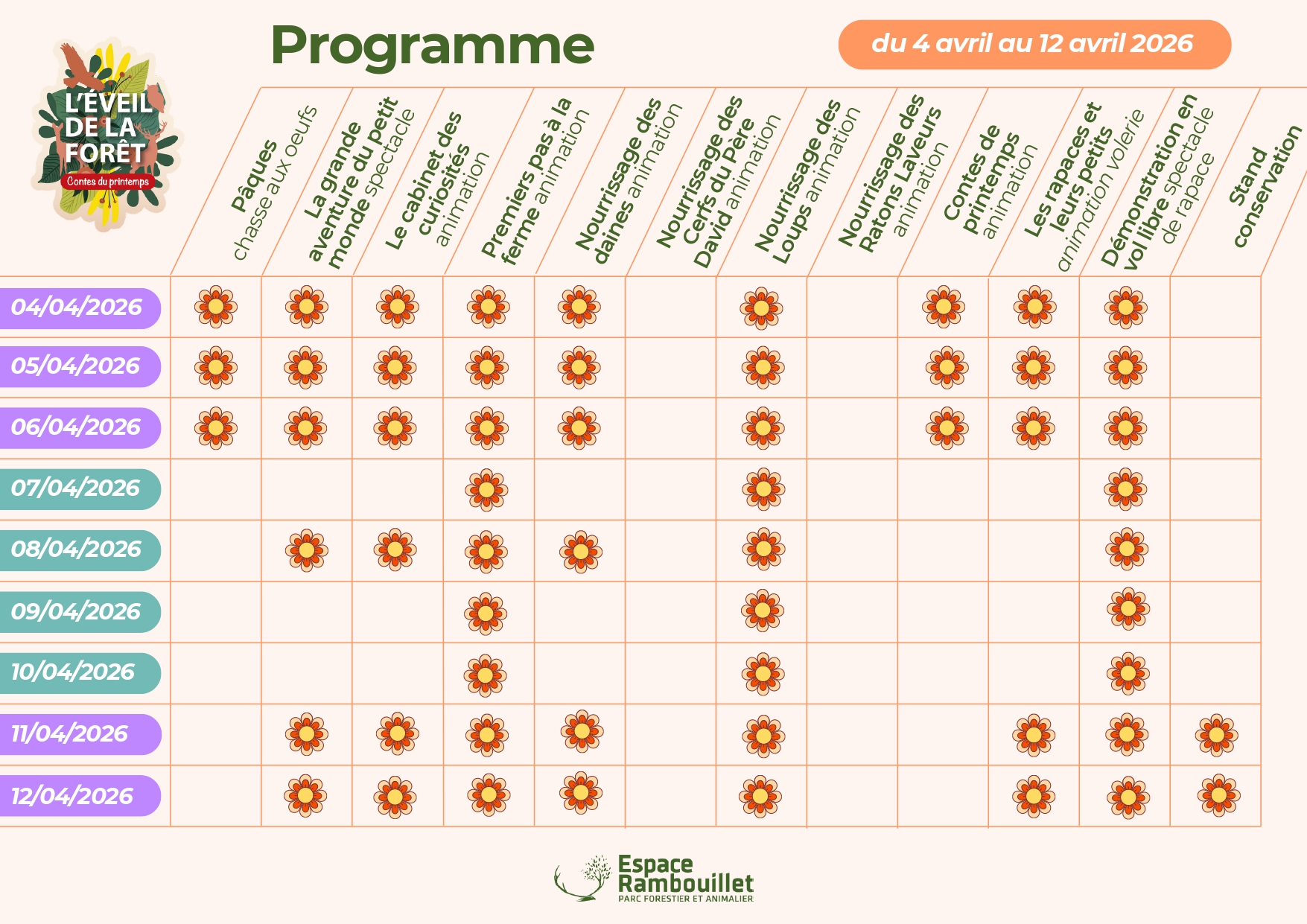 L'ÉVEIL DE LA FORÊT
Contes du printemps

Programme

du 4 avril au 12 avril 2026

| | Pâques chasse aux oeufs | La grande aventure du petit monde spectacle | Le cabinet des curiosités animation | Premiers pas à la ferme animation | Nourrissage des daines animation | Nourrissage des Cerfs du Père David animation | Nourrissage des Loups animation | Nourrissage des Ratons Laveurs animation | Contes de printemps animation | Les rapaces et leurs petits animation volerie | Démonstration en vol libre spectacle de rapace | Stand conservation |
|---|---|---|---|---|---|---|---|---|---|---|---|---|
| 04/04/2026 | ✿ | ✿ | ✿ | ✿ | ✿ | | ✿ | | ✿ | ✿ | ✿ | |
| 05/04/2026 | ✿ | ✿ | ✿ | ✿ | ✿ | | ✿ | | ✿ | ✿ | ✿ | |
| 06/04/2026 | ✿ | ✿ | ✿ | ✿ | ✿ | | ✿ | | ✿ | ✿ | ✿ | |
| 07/04/2026 | | | | ✿ | | | ✿ | | | | ✿ | |
| 08/04/2026 | | ✿ | ✿ | ✿ | ✿ | | ✿ | | | | ✿ | |
| 09/04/2026 | | | | ✿ | | | ✿ | | | | ✿ | |
| 10/04/2026 | | | | ✿ | | | ✿ | | | | ✿ | |
| 11/04/2026 | | ✿ | ✿ | ✿ | ✿ | | ✿ | | | ✿ | ✿ | ✿ |
| 12/04/2026 | | ✿ | ✿ | ✿ | ✿ | | ✿ | | | ✿ | ✿ | ✿ |

Espace Rambouillet
PARC FORESTIER ET ANIMALIER